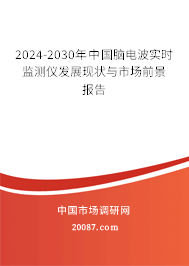 2024-2030年中国脑电波实时监测仪发展现状与市场前景报告

中国市场调研网

20087.com